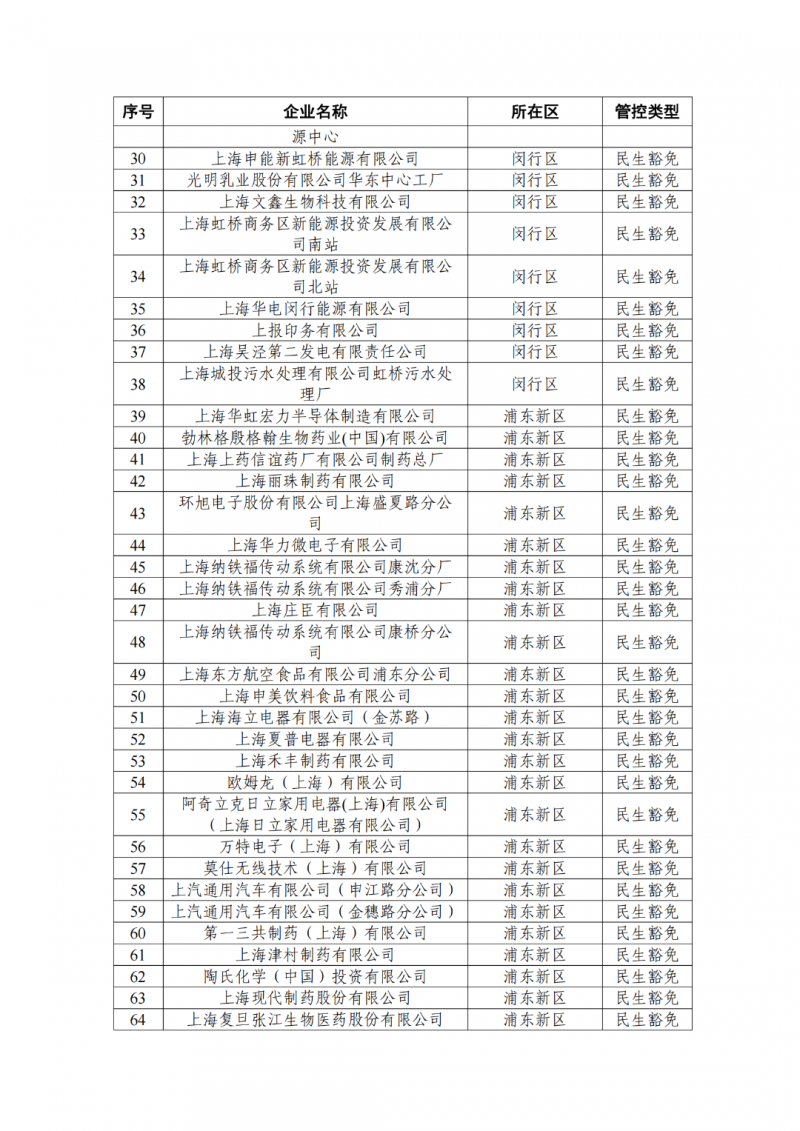 | 序号 | 企业名称 | 所在区 | 管控类型 |
|---|---|---|---|
| | 源中心 | | |
| 30 | 上海申能新虹桥能源有限公司 | 闵行区 | 民生豁免 |
| 31 | 光明乳业股份有限公司华东中心工厂 | 闵行区 | 民生豁免 |
| 32 | 上海文鑫生物科技有限公司 | 闵行区 | 民生豁免 |
| 33 | 上海虹桥商务区新能源投资发展有限公司南站 | 闵行区 | 民生豁免 |
| 34 | 上海虹桥商务区新能源投资发展有限公司北站 | 闵行区 | 民生豁免 |
| 35 | 上海华电闵行能源有限公司 | 闵行区 | 民生豁免 |
| 36 | 上报印务有限公司 | 闵行区 | 民生豁免 |
| 37 | 上海吴泾第二发电有限责任公司 | 闵行区 | 民生豁免 |
| 38 | 上海城投污水处理有限公司虹桥污水处理厂 | 闵行区 | 民生豁免 |
| 39 | 上海华虹宏力半导体制造有限公司 | 浦东新区 | 民生豁免 |
| 40 | 勃林格殷格翰生物药业(中国)有限公司 | 浦东新区 | 民生豁免 |
| 41 | 上海上药信谊药厂有限公司制药总厂 | 浦东新区 | 民生豁免 |
| 42 | 上海丽珠制药有限公司 | 浦东新区 | 民生豁免 |
| 43 | 环旭电子股份有限公司上海盛夏路分公司 | 浦东新区 | 民生豁免 |
| 44 | 上海华力微电子有限公司 | 浦东新区 | 民生豁免 |
| 45 | 上海纳铁福传动系统有限公司康沈分厂 | 浦东新区 | 民生豁免 |
| 46 | 上海纳铁福传动系统有限公司秀浦分厂 | 浦东新区 | 民生豁免 |
| 47 | 上海庄臣有限公司 | 浦东新区 | 民生豁免 |
| 48 | 上海纳铁福传动系统有限公司康桥分公司 | 浦东新区 | 民生豁免 |
| 49 | 上海东方航空食品有限公司浦东分公司 | 浦东新区 | 民生豁免 |
| 50 | 上海申美饮料食品有限公司 | 浦东新区 | 民生豁免 |
| 51 | 上海海立电器有限公司（金苏路） | 浦东新区 | 民生豁免 |
| 52 | 上海夏普电器有限公司 | 浦东新区 | 民生豁免 |
| 53 | 上海禾丰制药有限公司 | 浦东新区 | 民生豁免 |
| 54 | 欧姆龙（上海）有限公司 | 浦东新区 | 民生豁免 |
| 55 | 阿奇立克日立家用电器(上海)有限公司（上海日立家用电器有限公司） | 浦东新区 | 民生豁免 |
| 56 | 万特电子（上海）有限公司 | 浦东新区 | 民生豁免 |
| 57 | 莫仕无线技术（上海）有限公司 | 浦东新区 | 民生豁免 |
| 58 | 上汽通用汽车有限公司（申江路分公司） | 浦东新区 | 民生豁免 |
| 59 | 上汽通用汽车有限公司（金穗路分公司） | 浦东新区 | 民生豁免 |
| 60 | 第一三共制药（上海）有限公司 | 浦东新区 | 民生豁免 |
| 61 | 上海津村制药有限公司 | 浦东新区 | 民生豁免 |
| 62 | 陶氏化学（中国）投资有限公司 | 浦东新区 | 民生豁免 |
| 63 | 上海现代制药股份有限公司 | 浦东新区 | 民生豁免 |
| 64 | 上海复旦张江生物医药股份有限公司 | 浦东新区 | 民生豁免 |